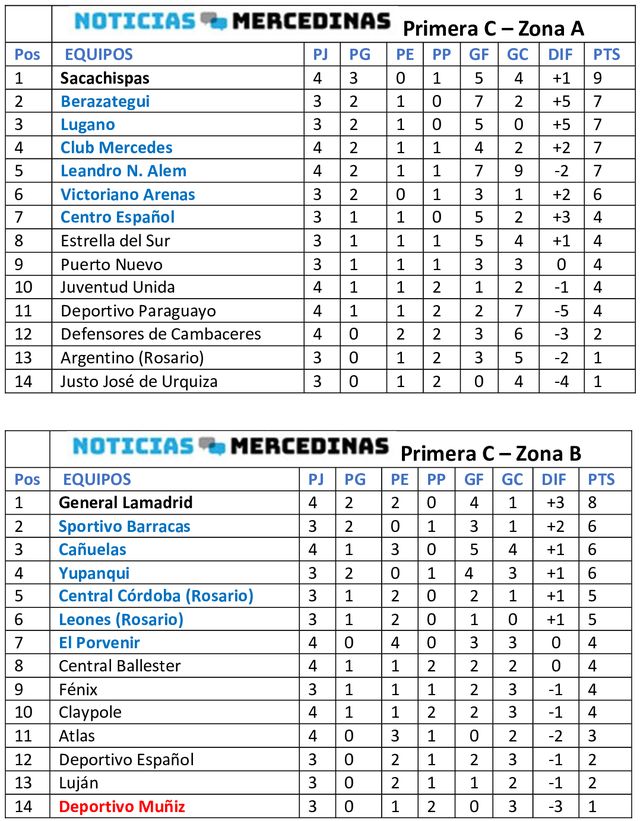 NOTICIAS MERCEDINAS Primera C – Zona A

| Pos | EQUIPOS | PJ | PG | PE | PP | GF | GC | DIF | PTS |
|---|---|---|---|---|---|---|---|---|---|
| 1 | Sacachispas | 4 | 3 | 0 | 1 | 5 | 4 | +1 | 9 |
| 2 | Berazategui | 3 | 2 | 1 | 0 | 7 | 2 | +5 | 7 |
| 3 | Lugano | 3 | 2 | 1 | 0 | 5 | 0 | +5 | 7 |
| 4 | Club Mercedes | 4 | 2 | 1 | 1 | 4 | 2 | +2 | 7 |
| 5 | Leandro N. Alem | 4 | 2 | 1 | 1 | 7 | 9 | -2 | 7 |
| 6 | Victoriano Arenas | 3 | 2 | 0 | 1 | 3 | 1 | +2 | 6 |
| 7 | Centro Español | 3 | 1 | 1 | 0 | 5 | 2 | +3 | 4 |
| 8 | Estrella del Sur | 3 | 1 | 1 | 1 | 5 | 4 | +1 | 4 |
| 9 | Puerto Nuevo | 3 | 1 | 1 | 1 | 3 | 3 | 0 | 4 |
| 10 | Juventud Unida | 4 | 1 | 1 | 2 | 1 | 2 | -1 | 4 |
| 11 | Deportivo Paraguayo | 4 | 1 | 1 | 2 | 2 | 7 | -5 | 4 |
| 12 | Defensores de Cambaceres | 4 | 0 | 2 | 2 | 3 | 6 | -3 | 2 |
| 13 | Argentino (Rosario) | 3 | 0 | 1 | 2 | 3 | 5 | -2 | 1 |
| 14 | Justo José de Urquiza | 3 | 0 | 1 | 2 | 0 | 4 | -4 | 1 |

NOTICIAS MERCEDINAS Primera C – Zona B

| Pos | EQUIPOS | PJ | PG | PE | PP | GF | GC | DIF | PTS |
|---|---|---|---|---|---|---|---|---|---|
| 1 | General Lamadrid | 4 | 2 | 2 | 0 | 4 | 1 | +3 | 8 |
| 2 | Sportivo Barracas | 3 | 2 | 0 | 1 | 3 | 1 | +2 | 6 |
| 3 | Cañuelas | 4 | 1 | 3 | 0 | 5 | 4 | +1 | 6 |
| 4 | Yupanqui | 3 | 2 | 0 | 1 | 4 | 3 | +1 | 6 |
| 5 | Central Córdoba (Rosario) | 3 | 1 | 2 | 0 | 2 | 1 | +1 | 5 |
| 6 | Leones (Rosario) | 3 | 1 | 2 | 0 | 1 | 0 | +1 | 5 |
| 7 | El Porvenir | 4 | 0 | 4 | 0 | 3 | 3 | 0 | 4 |
| 8 | Central Ballester | 4 | 1 | 1 | 2 | 2 | 2 | 0 | 4 |
| 9 | Fénix | 3 | 1 | 1 | 1 | 2 | 3 | -1 | 4 |
| 10 | Claypole | 4 | 1 | 1 | 2 | 2 | 3 | -1 | 4 |
| 11 | Atlas | 4 | 0 | 3 | 1 | 0 | 2 | -2 | 3 |
| 12 | Deportivo Español | 3 | 0 | 2 | 1 | 2 | 3 | -1 | 2 |
| 13 | Luján | 3 | 0 | 2 | 1 | 1 | 2 | -1 | 2 |
| 14 | Deportivo Muñiz | 3 | 0 | 1 | 2 | 0 | 3 | -3 | 1 |